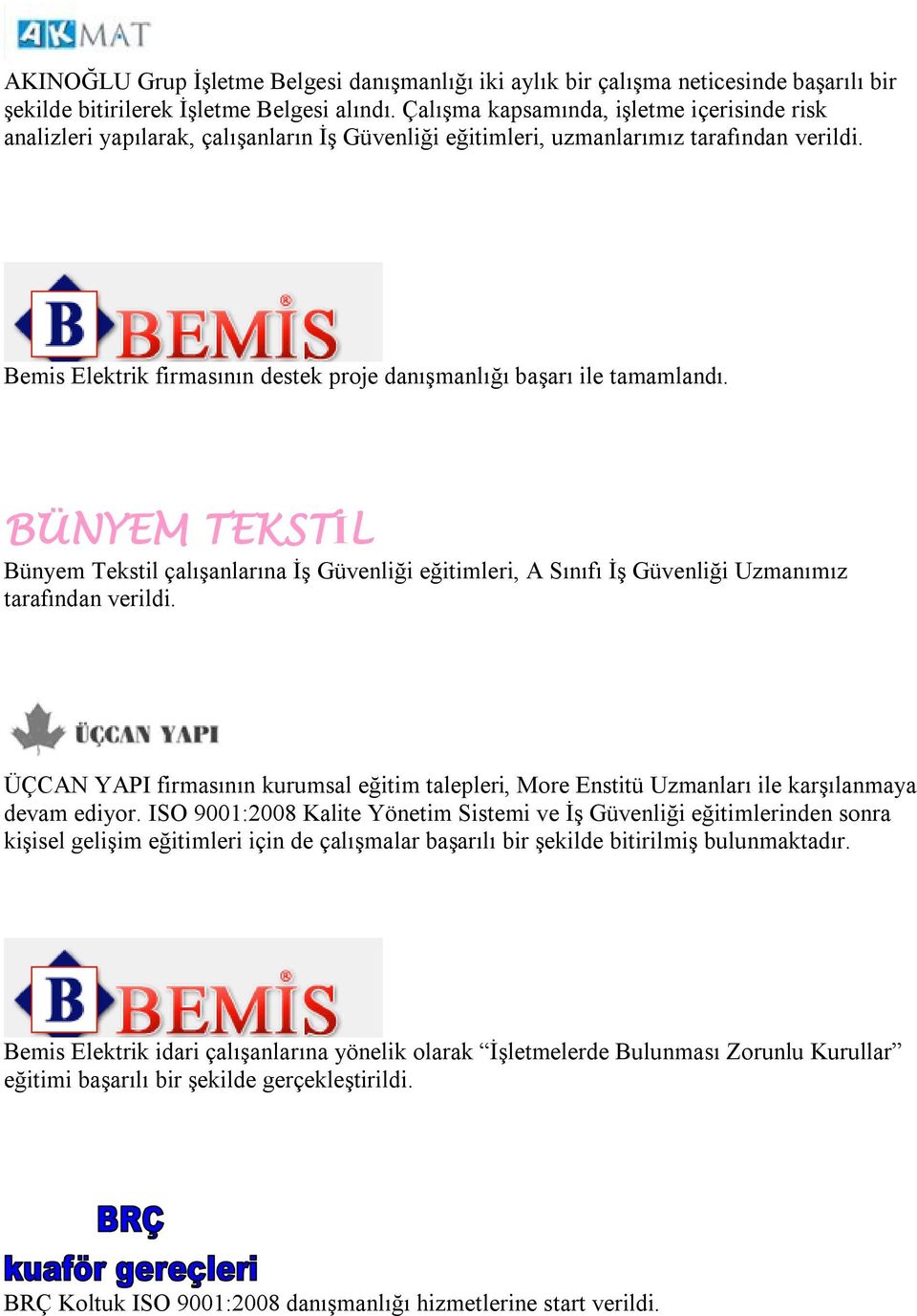 AKMAT

AKINOĞLU Grup İşletme Belgesi danışmanlığı iki aylık bir çalışma neticesinde başarılı bir şekilde bitirilerek İşletme Belgesi alındı. Çalışma kapsamında, işletme içerisinde risk analizleri yapılarak, çalışanların İş Güvenliği eğitimleri, uzmanlarımız tarafından verildi.

B BEMİS®

Bemis Elektrik firmasının destek proje danışmanlığı başarı ile tamamlandı.

BÜNYEM TEKSTİL

Bünyem Tekstil çalışanlarına İş Güvenliği eğitimleri, A Sınıfı İş Güvenliği Uzmanımız tarafından verildi.

ÜÇCAN YAPI

ÜÇCAN YAPI firmasının kurumsal eğitim talepleri, More Enstitü Uzmanları ile karşılanmaya devam ediyor. ISO 9001:2008 Kalite Yönetim Sistemi ve İş Güvenliği eğitimlerinden sonra kişisel gelişim eğitimleri için de çalışmalar başarılı bir şekilde bitirilmiş bulunmaktadır.

B BEMİS®

Bemis Elektrik idari çalışanlarına yönelik olarak “İşletmelerde Bulunması Zorunlu Kurullar” eğitimi başarılı bir şekilde gerçekleştirildi.

BRÇ
kuaför gereçleri

BRÇ Koltuk ISO 9001:2008 danışmanlığı hizmetlerine start verildi.